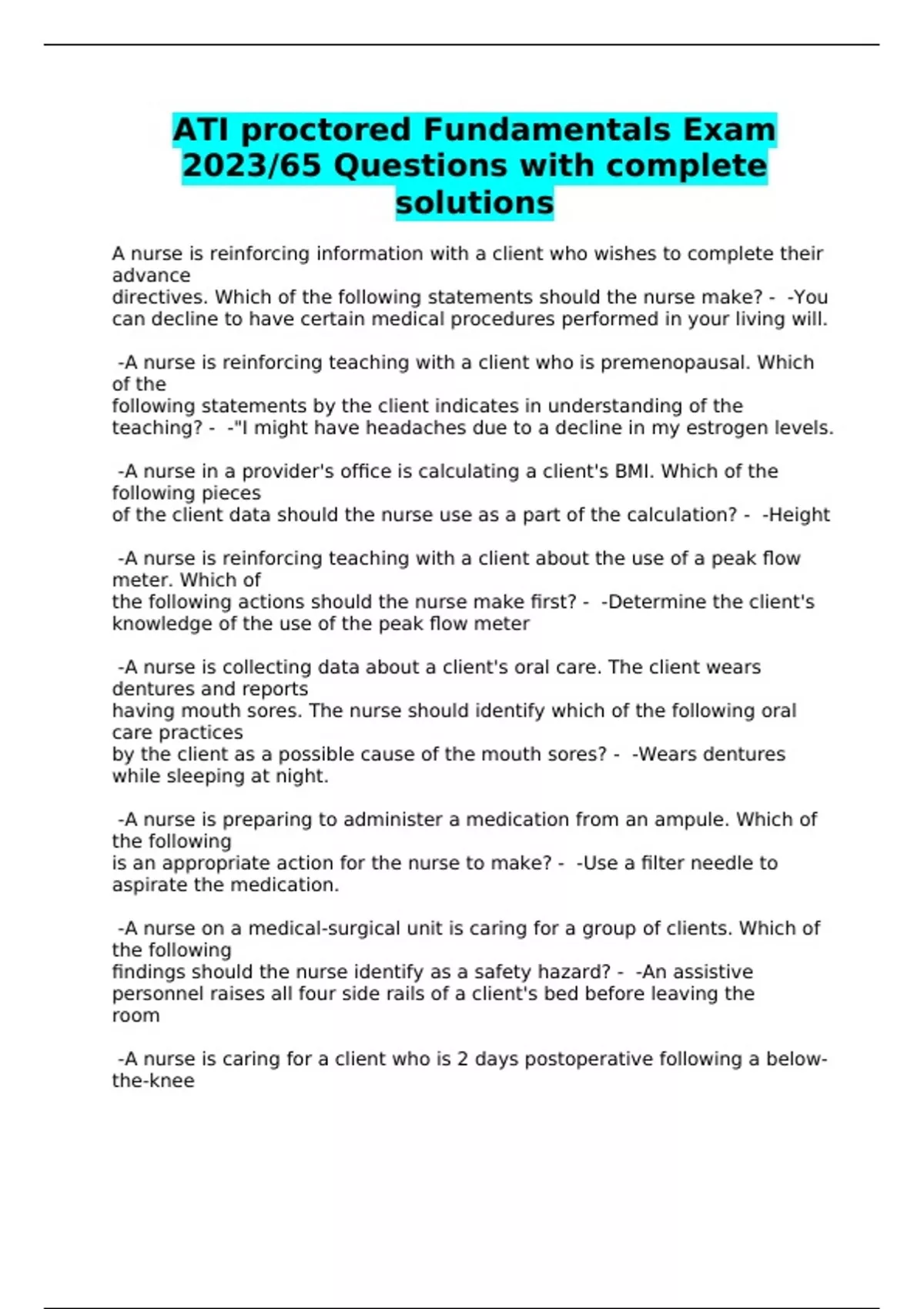 ATI proctored Fundamentals Exam 2023/65 Questions with complete solutions

A nurse is reinforcing information with a client who wishes to complete their advance directives. Which of the following statements should the nurse make? - -You can decline to have certain medical procedures performed in your living will.

-A nurse is reinforcing teaching with a client who is premenopausal. Which of the following statements by the client indicates in understanding of the teaching? - -"I might have headaches due to a decline in my estrogen levels.

-A nurse in a provider's office is calculating a client's BMI. Which of the following pieces of the client data should the nurse use as a part of the calculation? - -Height

-A nurse is reinforcing teaching with a client about the use of a peak flow meter. Which of the following actions should the nurse make first? - -Determine the client's knowledge of the use of the peak flow meter

-A nurse is collecting data about a client's oral care. The client wears dentures and reports having mouth sores. The nurse should identify which of the following oral care practices by the client as a possible cause of the mouth sores? - -Wears dentures while sleeping at night.

-A nurse is preparing to administer a medication from an ampule. Which of the following is an appropriate action for the nurse to make? - -Use a filter needle to aspirate the medication.

-A nurse on a medical-surgical unit is caring for a group of clients. Which of the following findings should the nurse identify as a safety hazard? - -An assistive personnel raises all four side rails of a client's bed before leaving the room

-A nurse is caring for a client who is 2 days postoperative following a below-the-knee